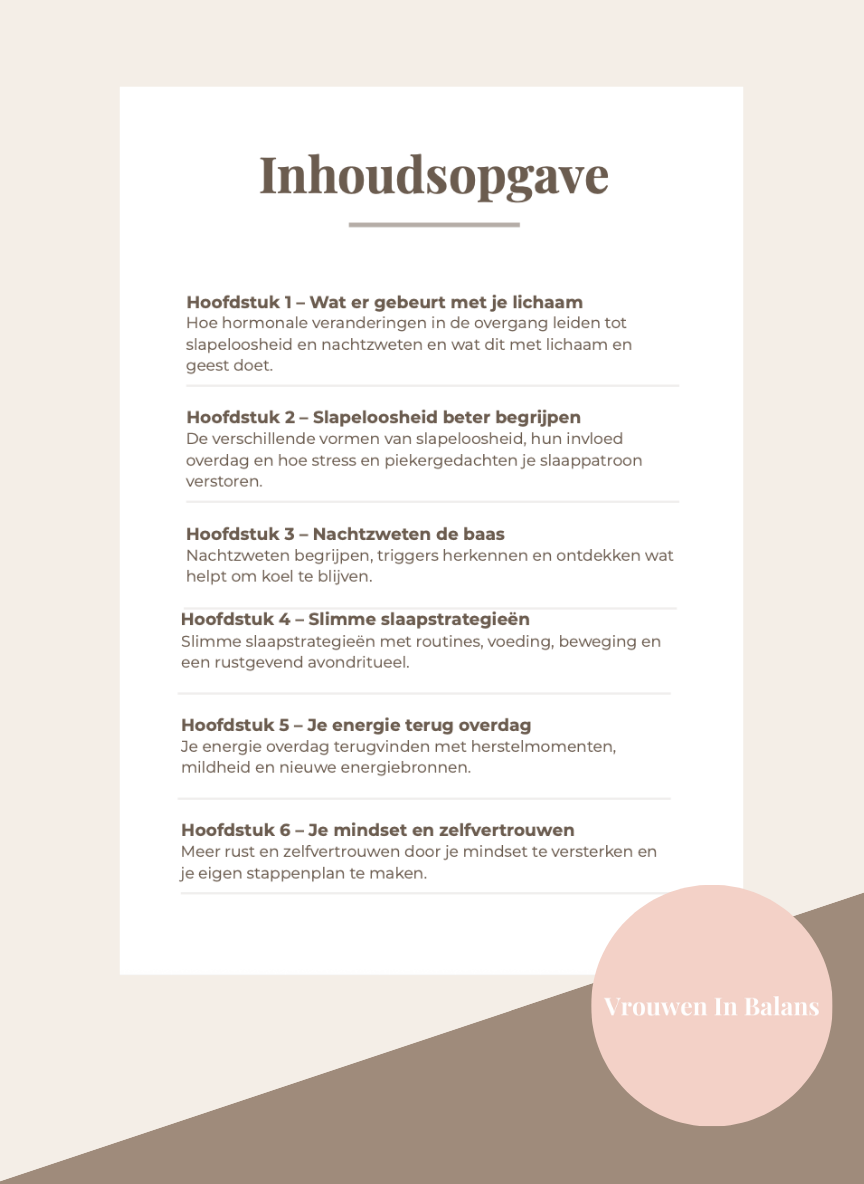 Inhoudsopgave

Hoofdstuk 1 – Wat er gebeurt met je lichaam
Hoe hormonale veranderingen in de overgang leiden tot slapeloosheid en nachtzweten en wat dit met lichaam en geest doet.

Hoofdstuk 2 – Slapeloosheid beter begrijpen
De verschillende vormen van slapeloosheid, hun invloed overdag en hoe stress en piekergedachten je slaappatroon verstoren.

Hoofdstuk 3 – Nachtzweten de baas
Nachtzweten begrijpen, triggers herkennen en ontdekken wat helpt om koel te blijven.

Hoofdstuk 4 – Slimme slaapstrategieën
Slimme slaapstrategieën met routines, voeding, beweging en een rustgevend avondritueel.

Hoofdstuk 5 – Je energie terug overdag
Je energie overdag terugvinden met herstelmomenten, mildheid en nieuwe energiebronnen.

Hoofdstuk 6 – Je mindset en zelfvertrouwen
Meer rust en zelfvertrouwen door je mindset te versterken en je eigen stappenplan te maken.

Vrouwen In Balans